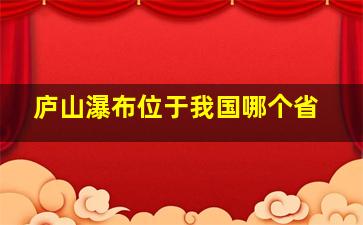 庐山瀑布位于我国哪个省